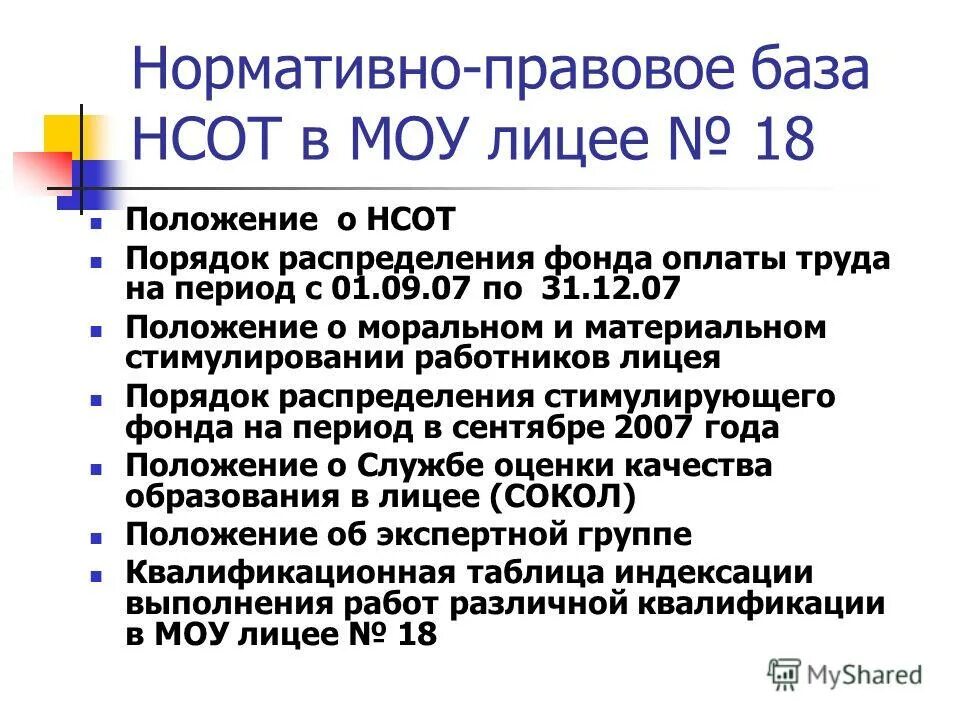 Нормативно-правовое база НСОТ в МОУ лицее № 18

Положение о НСОТ

Порядок распределения фонда оплаты труда на период с 01.09.07 по 31.12.07

Положение о моральном и материальном стимулировании работников лицея

Порядок распределения стимулирующего фонда на период в сентябре 2007 года

Положение о Службе оценки качества образования в лицее (СОКОЛ)

Положение об экспертной группе

Квалификационная таблица индексации выполнения работ различной квалификации в МОУ лицее № 18

MyShared